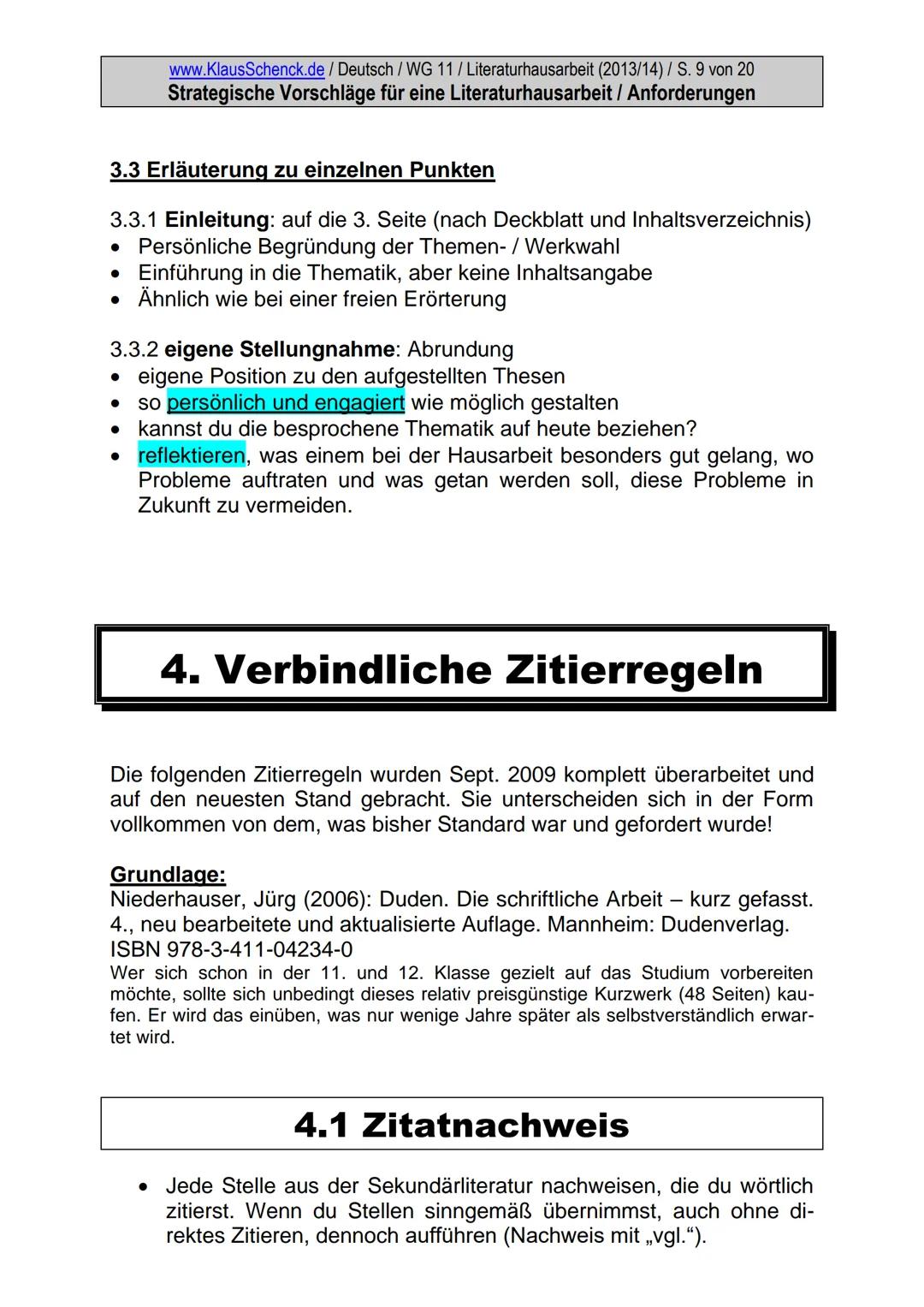 www.KlausSchenck.de / Deutsch / WG 11 / Literaturhausarbeit (2013/14) / S. 9 von 20
Strategische Vorschläge für eine Literaturhausarbeit / Anforderungen

3.3 Erläuterung zu einzelnen Punkten

3.3.1 Einleitung: auf die 3. Seite (nach Deckblatt und Inhaltsverzeichnis)
• Persönliche Begründung der Themen- / Werkwahl
• Einführung in die Thematik, aber keine Inhaltsangabe
• Ähnlich wie bei einer freien Erörterung

3.3.2 eigene Stellungnahme: Abrundung
• eigene Position zu den aufgestellten Thesen
• so persönlich und engagiert wie möglich gestalten
• kannst du die besprochene Thematik auf heute beziehen?
• reflektieren, was einem bei der Hausarbeit besonders gut gelang, wo Probleme auftraten und was getan werden soll, diese Probleme in Zukunft zu vermeiden.

4. Verbindliche Zitierregeln

Die folgenden Zitierregeln wurden Sept. 2009 komplett überarbeitet und auf den neuesten Stand gebracht. Sie unterscheiden sich in der Form vollkommen von dem, was bisher Standard war und gefordert wurde!

Grundlage:
Niederhauser, Jürg (2006): Duden. Die schriftliche Arbeit – kurz gefasst. 4., neu bearbeitete und aktualisierte Auflage. Mannheim: Dudenverlag. ISBN 978-3-411-04234-0
Wer sich schon in der 11. und 12. Klasse gezielt auf das Studium vorbereiten möchte, sollte sich unbedingt dieses relativ preisgünstige Kurzwerk (48 Seiten) kaufen. Er wird das einüben, was nur wenige Jahre später als selbstverständlich erwartet wird.

4.1 Zitatnachweis

• Jede Stelle aus der Sekundärliteratur nachweisen, die du wörtlich zitierst. Wenn du Stellen sinngemäß übernimmst, auch ohne direktes Zitieren, dennoch aufführen (Nachweis mit „vgl.“).